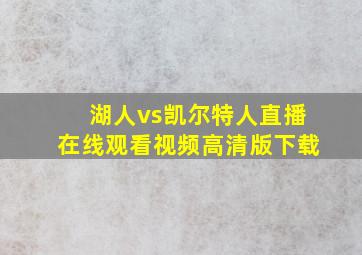 湖人vs凯尔特人直播
在线观看视频高清版下载